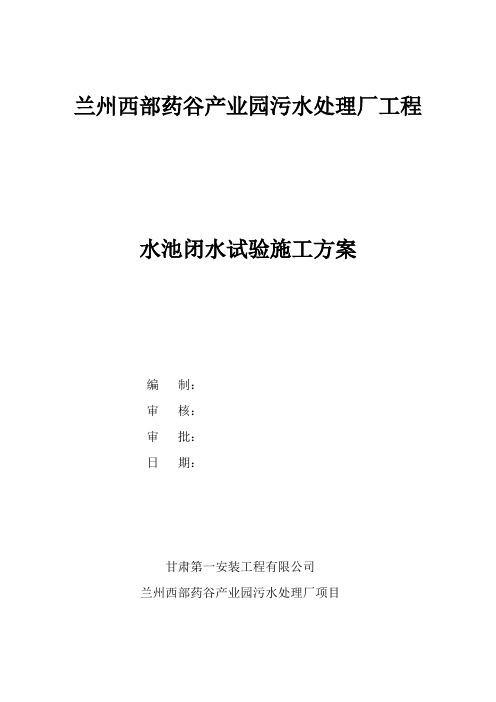 兰州西部药谷产业园污水处理厂工程

水池闭水试验施工方案

编　制：

审　核：

审　批：

日　期：

甘肃第一安装工程有限公司

兰州西部药谷产业园污水处理厂项目